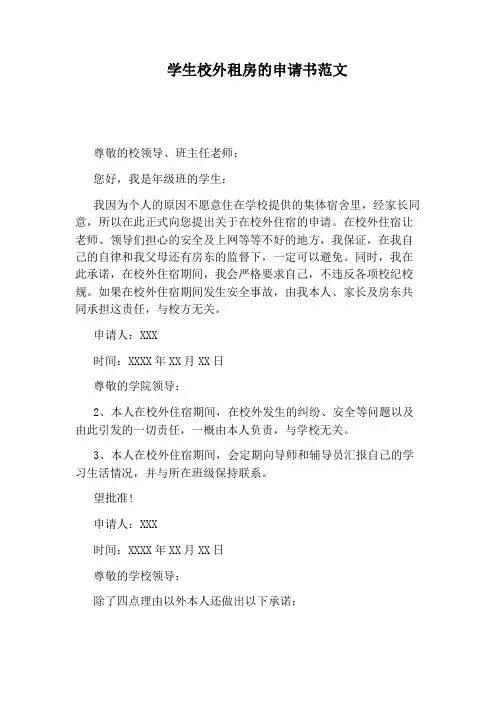 学生校外租房的申请书范文

尊敬的校领导、班主任老师：

您好，我是年级班的学生：

我因为个人的原因不愿意住在学校提供的集体宿舍里，经家长同意，所以在此正式向您提出关于在校外住宿的申请。在校外住宿让老师、领导们担心的安全及上网等等不好的地方，我保证，在我自己的自律和我父母还有房东的监督下，一定可以避免。同时，我在此承诺，在校外住宿期间，我会严格要求自己，不违反各项校纪校规。如果在校外住宿期间发生安全事故，由我本人、家长及房东共同承担这责任，与校方无关。

申请人：XXX

时间：XXXX 年 XX 月 XX 日

尊敬的学院领导：

2、本人在校外住宿期间，在校外发生的纠纷、安全等问题以及由此引发的一切责任，一概由本人负责，与学校无关。

3、本人在校外住宿期间，会定期向导师和辅导员汇报自己的学习生活情况，并与所在班级保持联系。

望批准！

申请人：XXX

时间：XXXX 年 XX 月 XX 日

尊敬的学校领导：

除了四点理由以外本人还做出以下承诺：